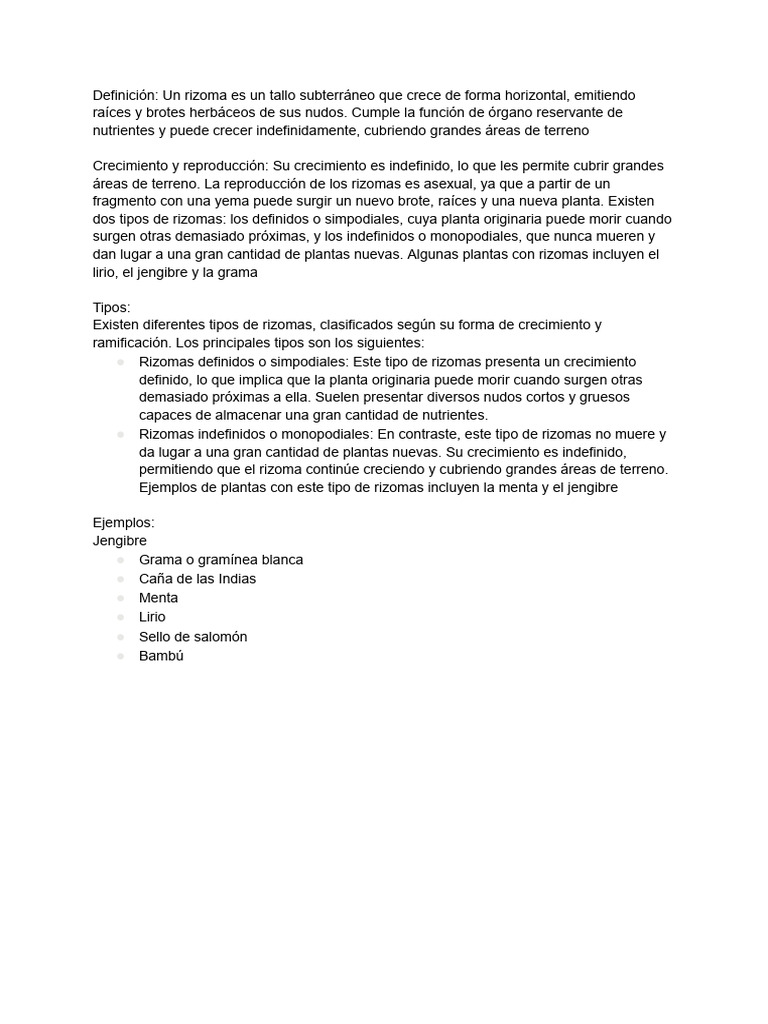 Definición: Un rizoma es un tallo subterráneo que crece de forma horizontal, emitiendo raíces y brotes herbáceos de sus nudos. Cumple la función de órgano reservante de nutrientes y puede crecer indefinidamente, cubriendo grandes áreas de terreno

Crecimiento y reproducción: Su crecimiento es indefinido, lo que les permite cubrir grandes áreas de terreno. La reproducción de los rizomas es asexual, ya que a partir de un fragmento con una yema puede surgir un nuevo brote, raíces y una nueva planta. Existen dos tipos de rizomas: los definidos o simpodiales, cuya planta originaria puede morir cuando surgen otras demasiado próximas, y los indefinidos o monopodiales, que nunca mueren y dan lugar a una gran cantidad de plantas nuevas. Algunas plantas con rizomas incluyen el lirio, el jengibre y la grama

Tipos:
Existen diferentes tipos de rizomas, clasificados según su forma de crecimiento y ramificación. Los principales tipos son los siguientes:
- Rizomas definidos o simpodiales: Este tipo de rizomas presenta un crecimiento definido, lo que implica que la planta originaria puede morir cuando surgen otras demasiado próximas a ella. Suelen presentar diversos nudos cortos y gruesos capaces de almacenar una gran cantidad de nutrientes.
- Rizomas indefinidos o monopodiales: En contraste, este tipo de rizomas no muere y da lugar a una gran cantidad de plantas nuevas. Su crecimiento es indefinido, permitiendo que el rizoma continúe creciendo y cubriendo grandes áreas de terreno. Ejemplos de plantas con este tipo de rizomas incluyen la menta y el jengibre

Ejemplos:
Jengibre
- Grama o gramínea blanca
- Caña de las Indias
- Menta
- Lirio
- Sello de salomón
- Bambú